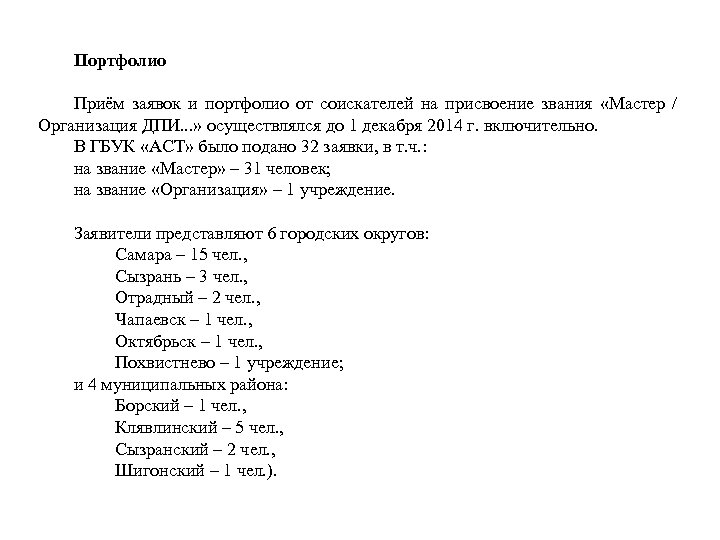 Портфолио

Приём заявок и портфолио от соискателей на присвоение звания «Мастер / Организация ДПИ...» осуществлялся до 1 декабря 2014 г. включительно.
В ГБУК «АСТ» было подано 32 заявки, в т.ч.:
на звание «Мастер» – 31 человек;
на звание «Организация» – 1 учреждение.

Заявители представляют 6 городских округов:
Самара – 15 чел.,
Сызрань – 3 чел.,
Отрадный – 2 чел.,
Чапаевск – 1 чел.,
Октябрьск – 1 чел.,
Похвистнево – 1 учреждение;
и 4 муниципальных района:
Борский – 1 чел.,
Клявлинский – 5 чел.,
Сызранский – 2 чел.,
Шигонский – 1 чел.).